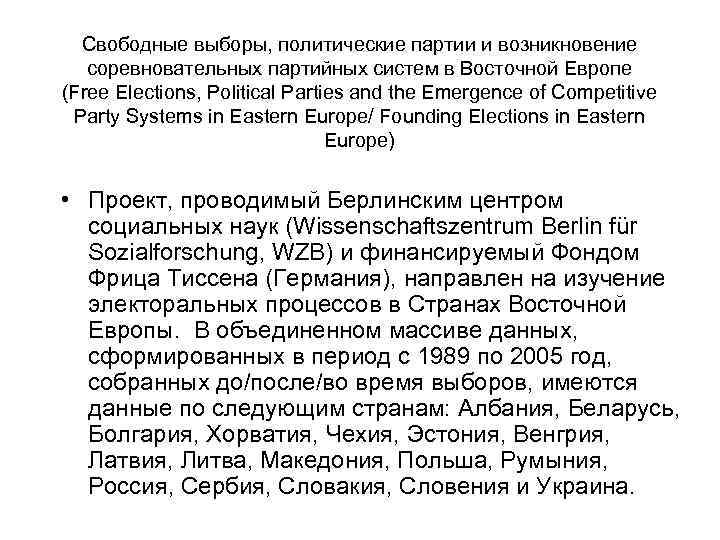 Свободные выборы, политические партии и возникновение соревновательных партийных систем в Восточной Европе (Free Elections, Political Parties and the Emergence of Competitive Party Systems in Eastern Europe/ Founding Elections in Eastern Europe)

• Проект, проводимый Берлинским центром социальных наук (Wissenschaftszentrum Berlin für Sozialforschung, WZB) и финансируемый Фондом Фрица Тиссена (Германия), направлен на изучение электоральных процессов в Странах Восточной Европы. В объединенном массиве данных, сформированных в период с 1989 по 2005 год, собранных до/после/во время выборов, имеются данные по следующим странам: Албания, Беларусь, Болгария, Хорватия, Чехия, Эстония, Венгрия, Латвия, Литва, Македония, Польша, Румыния, Россия, Сербия, Словакия, Словения и Украина.